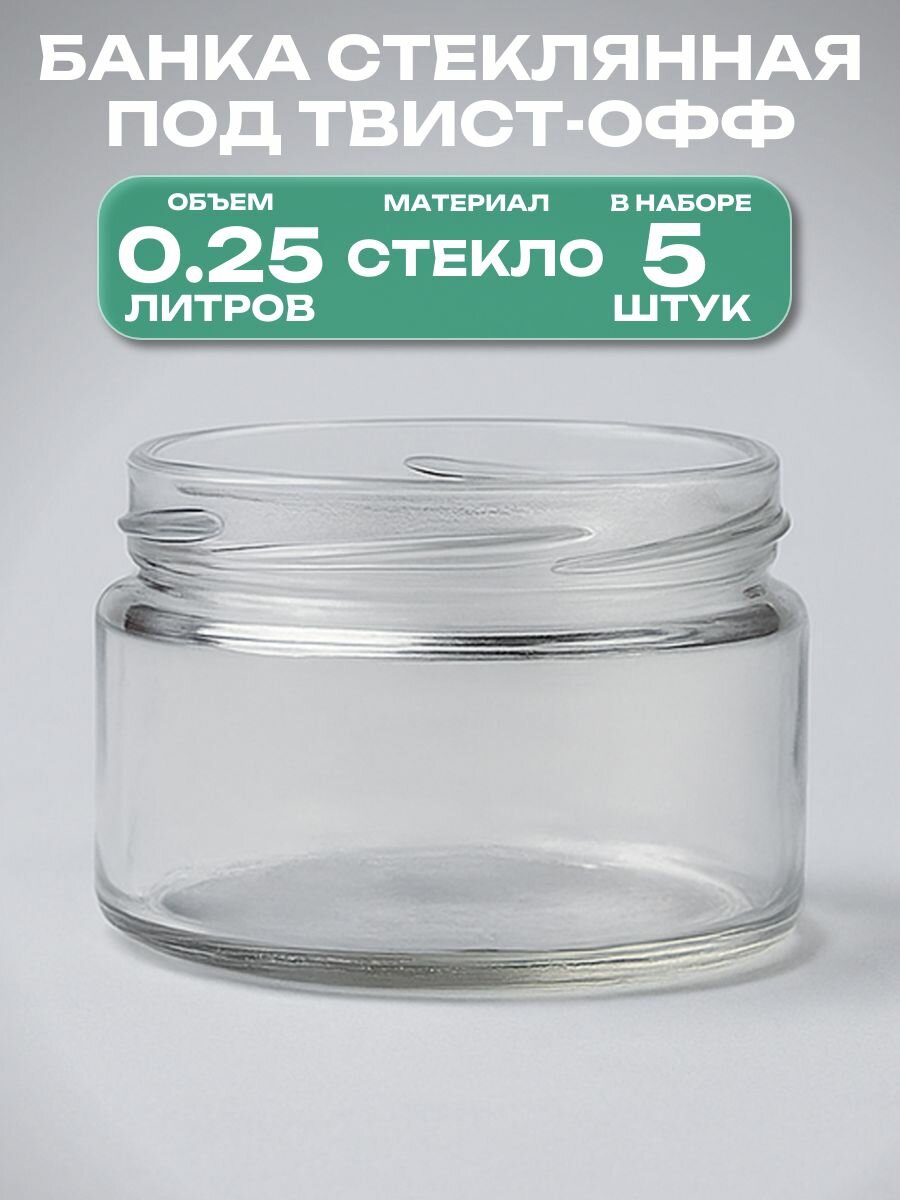 БАНКА СТЕКЛЯННАЯ ПОД ТВИСТ-ОФФ

ОБЪЕМ
0.25
ЛИТРОВ

МАТЕРИАЛ
СТЕКЛО

В НАБОРЕ
5
ШТУК